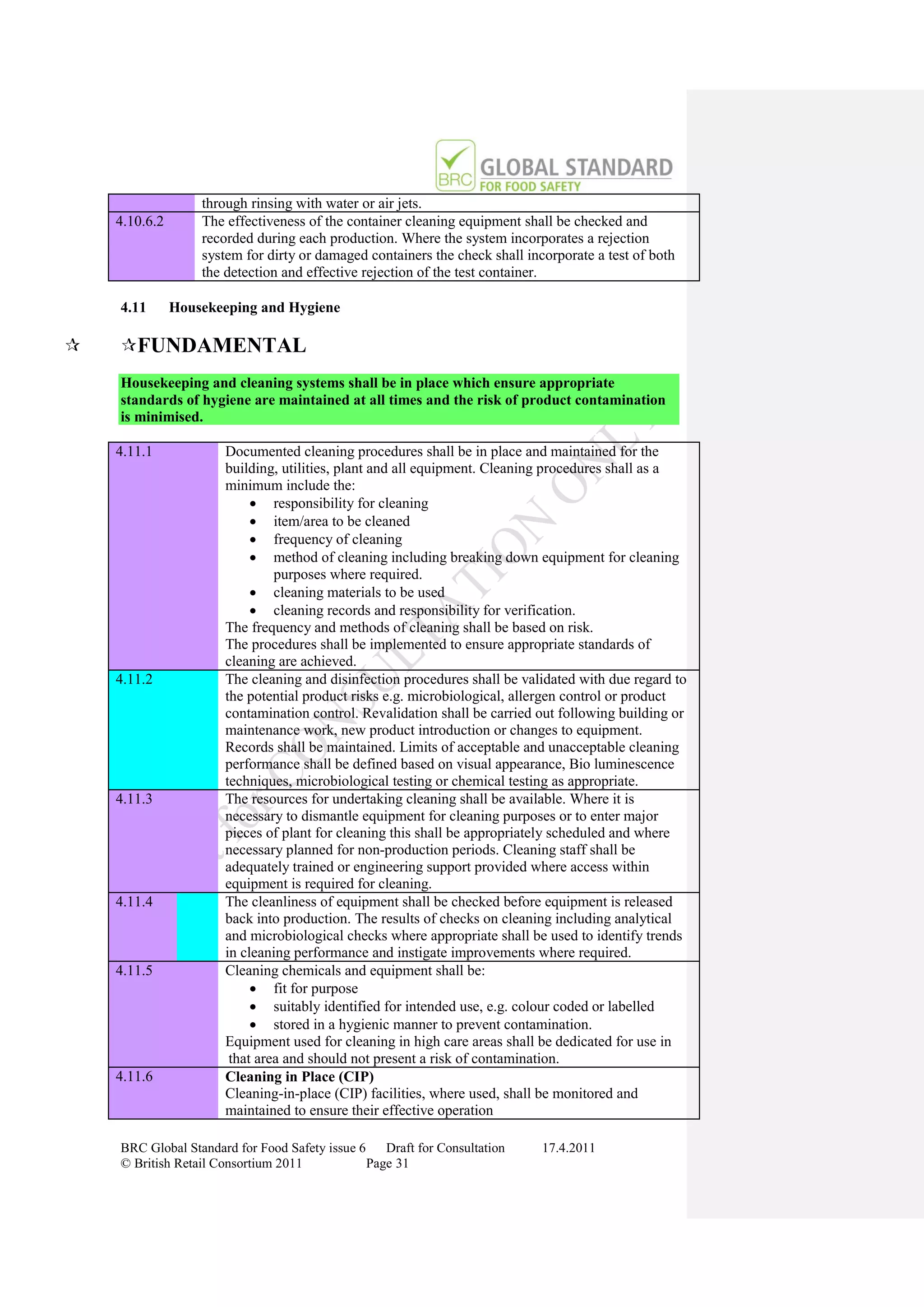 BRC GLOBAL STANDARD FOR FOOD SAFETY

| | through rinsing with water or air jets. |
|---|---|
| 4.10.6.2 | The effectiveness of the container cleaning equipment shall be checked and recorded during each production. Where the system incorporates a rejection system for dirty or damaged containers the check shall incorporate a test of both the detection and effective rejection of the test container. |

4.11 Housekeeping and Hygiene

☆ ☆FUNDAMENTAL

Housekeeping and cleaning systems shall be in place which ensure appropriate standards of hygiene are maintained at all times and the risk of product contamination is minimised.

| 4.11.1 | Documented cleaning procedures shall be in place and maintained for the building, utilities, plant and all equipment. Cleaning procedures shall as a minimum include the: • responsibility for cleaning • item/area to be cleaned • frequency of cleaning • method of cleaning including breaking down equipment for cleaning purposes where required. • cleaning materials to be used • cleaning records and responsibility for verification. The frequency and methods of cleaning shall be based on risk. The procedures shall be implemented to ensure appropriate standards of cleaning are achieved. |
|---|---|
| 4.11.2 | The cleaning and disinfection procedures shall be validated with due regard to the potential product risks e.g. microbiological, allergen control or product contamination control. Revalidation shall be carried out following building or maintenance work, new product introduction or changes to equipment. Records shall be maintained. Limits of acceptable and unacceptable cleaning performance shall be defined based on visual appearance, Bio luminescence techniques, microbiological testing or chemical testing as appropriate. |
| 4.11.3 | The resources for undertaking cleaning shall be available. Where it is necessary to dismantle equipment for cleaning purposes or to enter major pieces of plant for cleaning this shall be appropriately scheduled and where necessary planned for non-production periods. Cleaning staff shall be adequately trained or engineering support provided where access within equipment is required for cleaning. |
| 4.11.4 | The cleanliness of equipment shall be checked before equipment is released back into production. The results of checks on cleaning including analytical and microbiological checks where appropriate shall be used to identify trends in cleaning performance and instigate improvements where required. |
| 4.11.5 | Cleaning chemicals and equipment shall be: • fit for purpose • suitably identified for intended use, e.g. colour coded or labelled • stored in a hygienic manner to prevent contamination. Equipment used for cleaning in high care areas shall be dedicated for use in that area and should not present a risk of contamination. |
| 4.11.6 | **Cleaning in Place (CIP)** Cleaning-in-place (CIP) facilities, where used, shall be monitored and maintained to ensure their effective operation |

for CONSULTATION ONLY

BRC Global Standard for Food Safety issue 6 Draft for Consultation 17.4.2011
© British Retail Consortium 2011 Page 31